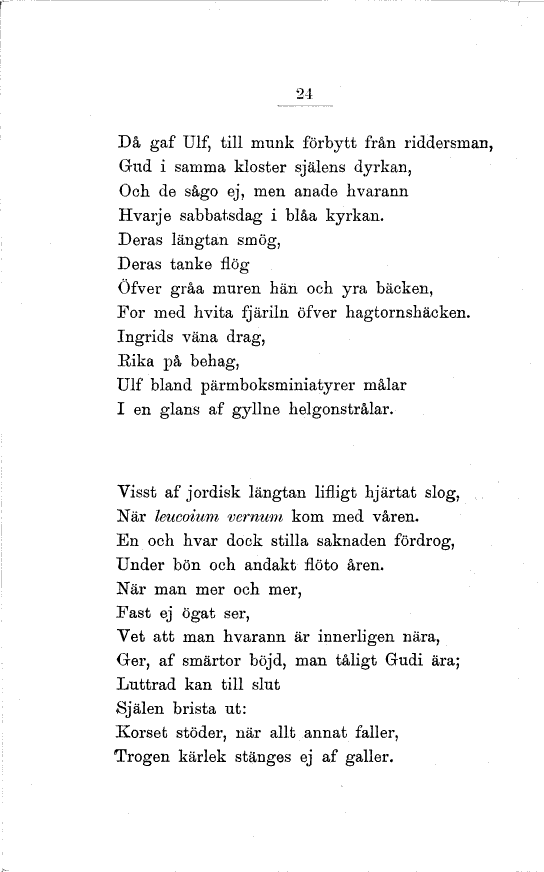 24

Då gaf Ulf, till munk förbytt från riddersman,
Gud i samma kloster själens dyrkan,
Och de sågo ej, men anade hvarann
Hvarje sabbatsdag i blåa kyrkan.
Deras längtan smög,
Deras tanke flög
Öfver gråa muren hän och yra bäcken,
For med hvita fjäriln öfver hagtornshäcken.
Ingrids väna drag,
Rika på behag,
Ulf bland pärmboksminiatyrer målar
I en glans af gyllne helgonstrålar.

Visst af jordisk längtan lifligt hjärtat slog,
När leucoium vernum kom med våren.
En och hvar dock stilla saknaden fördrog,
Under bön och andakt flöto åren.
När man mer och mer,
Fast ej ögat ser,
Vet att man hvarann är innerligen nära,
Ger, af smärtor böjd, man tåligt Gudi ära;
Luttrad kan till slut
Själen brista ut:
Korset stöder, när allt annat faller,
Trogen kärlek stänges ej af galler.